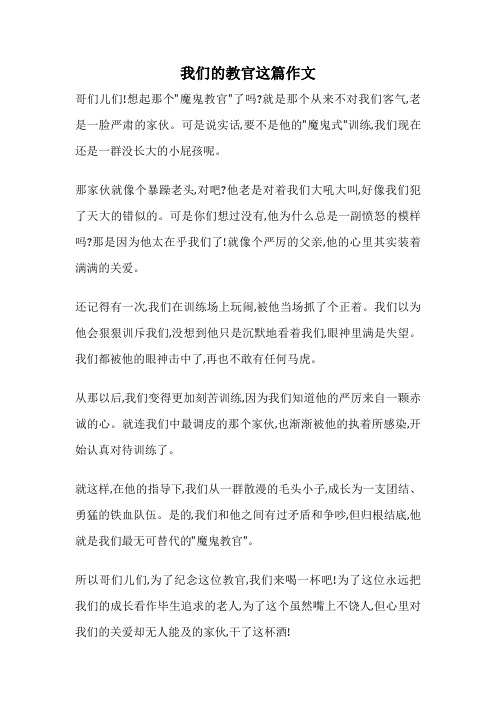 我们的教官这篇作文

哥们儿们!想起那个"魔鬼教官"了吗?就是那个从来不对我们客气,老是一脸严肃的家伙。可是说实话,要不是他的"魔鬼式"训练,我们现在还是一群没长大的小屁孩呢。

那家伙就像个暴躁老头,对吧?他老是对着我们大吼大叫,好像我们犯了天大的错似的。可是你们想过没有,他为什么总是一副愤怒的模样吗?那是因为他太在乎我们了!就像个严厉的父亲,他的心里其实装着满满的关爱。

还记得有一次,我们在训练场上玩闹,被他当场抓了个正着。我们以为他会狠狠训斥我们,没想到他只是沉默地看着我们,眼神里满是失望。我们都被他的眼神击中了,再也不敢有任何马虎。

从那以后,我们变得更加刻苦训练,因为我们知道他的严厉来自一颗赤诚的心。就连我们中最调皮的那个家伙,也渐渐被他的执着所感染,开始认真对待训练了。

就这样,在他的指导下,我们从一群散漫的毛头小子,成长为一支团结、勇猛的铁血队伍。是的,我们和他之间有过矛盾和争吵,但归根结底,他就是我们最无可替代的"魔鬼教官"。

所以哥们儿们,为了纪念这位教官,我们来喝一杯吧!为了这位永远把我们的成长看作毕生追求的老人,为了这个虽然嘴上不饶人,但心里对我们的关爱却无人能及的家伙,干了这杯酒!